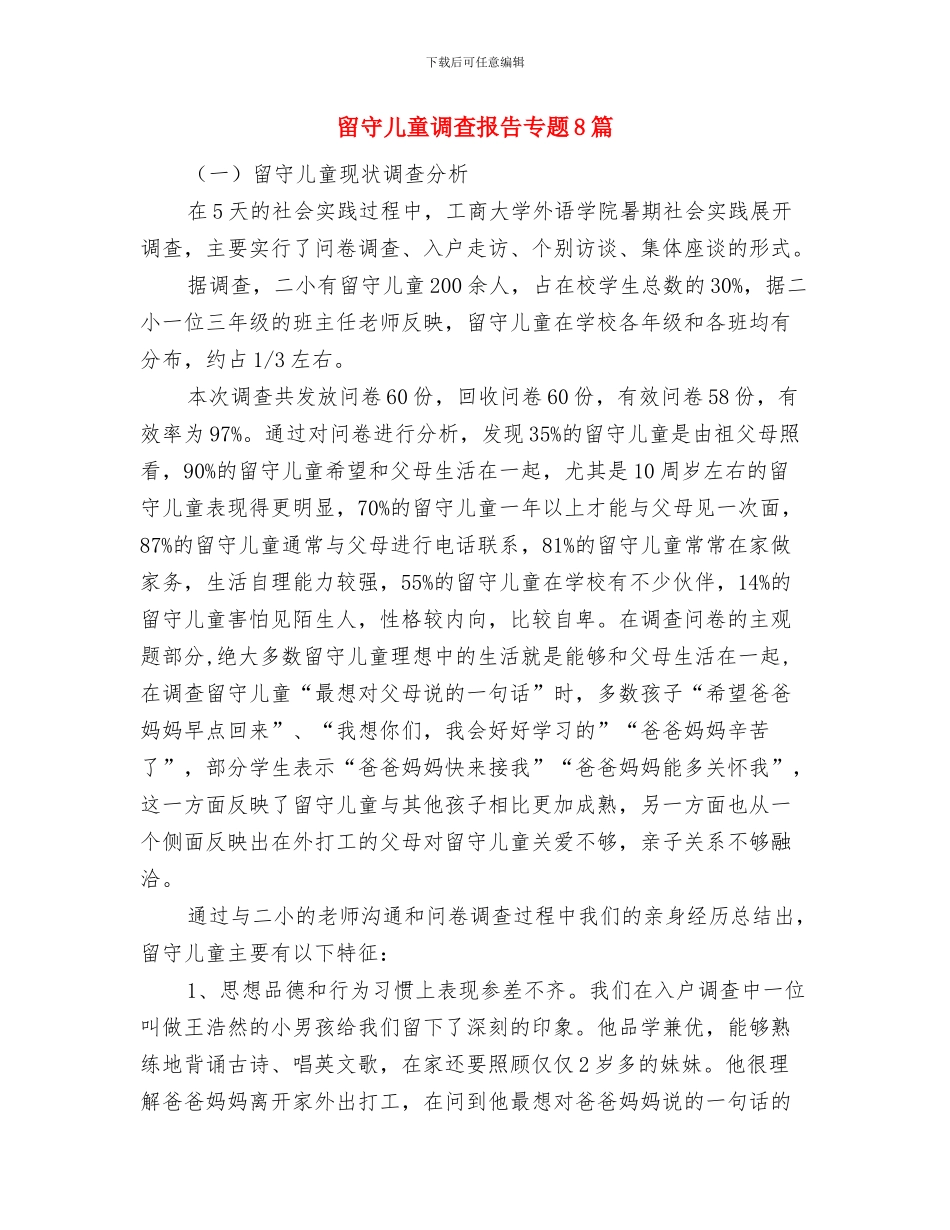 下载后可任意编辑

留守儿童调查报告专题8篇

（一）留守儿童现状调查分析

在5天的社会实践过程中，工商大学外语学院暑期社会实践展开调查，主要实行了问卷调查、入户走访、个别访谈、集体座谈的形式。

据调查，二小有留守儿童200余人，占在校学生总数的30%，据二小一位三年级的班主任老师反映，留守儿童在学校各年级和各班均有分布，约占1/3左右。

本次调查共发放问卷60份，回收问卷60份，有效问卷58份，有效率为97%。通过对问卷进行分析，发现35%的留守儿童是由祖父母照看，90%的留守儿童希望和父母生活在一起，尤其是10周岁左右的留守儿童表现得更明显，70%的留守儿童一年以上才能与父母见一次面，87%的留守儿童通常与父母进行电话联系，81%的留守儿童常常在家做家务，生活自理能力较强，55%的留守儿童在学校有不少伙伴，14%的留守儿童害怕见陌生人，性格较内向，比较自卑。在调查问卷的主观题部分,绝大多数留守儿童理想中的生活就是能够和父母生活在一起，在调查留守儿童“最想对父母说的一句话”时，多数孩子“希望爸爸妈妈早点回来”、“我想你们，我会好好学习的”“爸爸妈妈辛苦了”，部分学生表示“爸爸妈妈快来接我”“爸爸妈妈能多关怀我”，这一方面反映了留守儿童与其他孩子相比更加成熟，另一方面也从一个侧面反映出在外打工的父母对留守儿童关爱不够，亲子关系不够融洽。

通过与二小的老师沟通和问卷调查过程中我们的亲身经历总结出，留守儿童主要有以下特征：

1、思想品德和行为习惯上表现参差不齐。我们在入户调查中一位叫做王浩然的小男孩给我们留下了深刻的印象。他品学兼优，能够熟练地背诵古诗、唱英文歌，在家还要照顾仅仅2岁多的妹妹。他很理解爸爸妈妈离开家外出打工，在问到他最想对爸爸妈妈说的一句话的